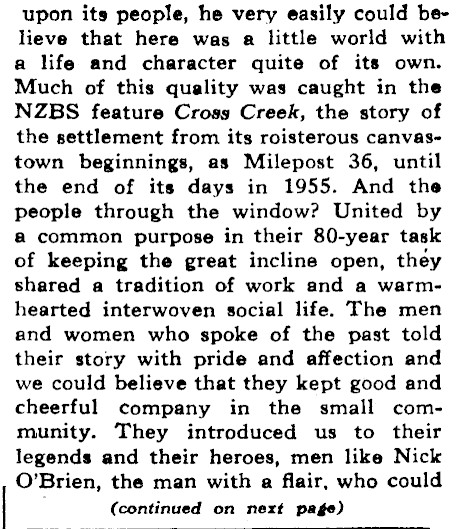 upon its people, he very easily could believe that here was a little world with a life and character quite of its own. Much of this quality was caught in the NZBS feature Cross Creek, the story of the settlement from its roisterous canvastown beginnings, as Milepost 36, until the end of its days in 1955. And the people through the window? United by a common purpose in their 80-year task of keeping the great incline open, they shared a tradition of work and a warmhearted interwoven social life. The men and women who spoke of the past told their story with pride and affection and we could believe that they kept good and cheerful company in the small community. They introduced us to their legends and their heroes, men like Nick O'Brien, the man with a flair, who could

(continued on next page)